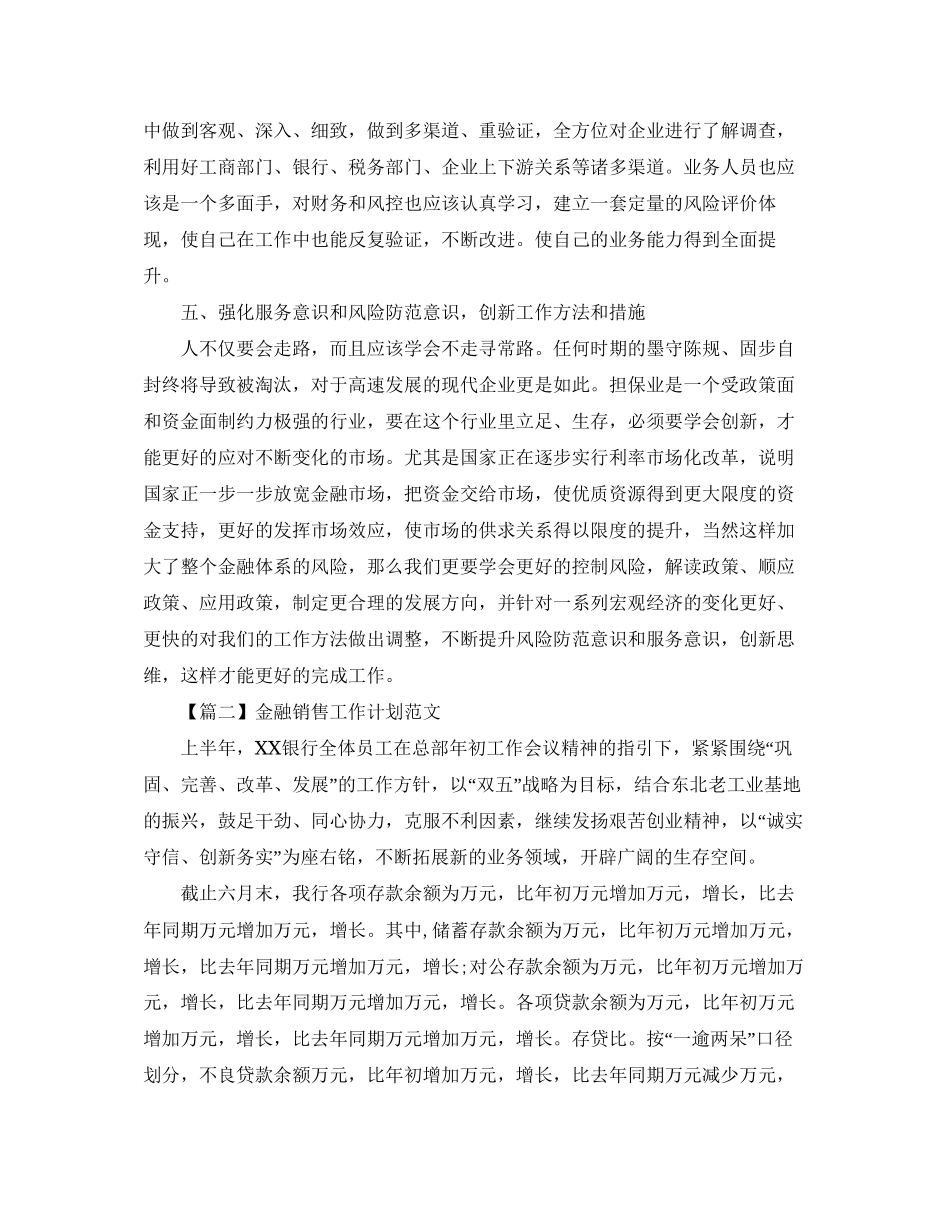 中做到客观、深入、细致，做到多渠道、重验证，全方位对企业进行了解调查，利用好工商部门、银行、税务部门、企业上下游关系等诸多渠道。业务人员也应该是一个多面手，对财务和风控也应该认真学习，建立一套定量的风险评价体现，使自己在工作中也能反复验证，不断改进。使自己的业务能力得到全面提升。

五、强化服务意识和风险防范意识，创新工作方法和措施

人不仅要会走路，而且应该学会不走寻常路。任何时期的墨守陈规、固步自封终将导致被淘汰，对于高速发展的现代企业更是如此。担保业是一个受政策面和资金面制约力极强的行业，要在这个行业里立足、生存，必须要学会创新，才能更好的应对不断变化的市场。尤其是国家正在逐步实行利率市场化改革，说明国家正一步一步放宽金融市场，把资金交给市场，使优质资源得到更大限度的资金支持，更好的发挥市场效应，使市场的供求关系得以限度的提升，当然这样加大了整个金融体系的风险，那么我们更要学会更好的控制风险，解读政策、顺应政策、应用政策，制定更合理的发展方向，并针对一系列宏观经济的变化更好、更快的对我们的工作方法做出调整，不断提升风险防范意识和服务意识，创新思维，这样才能更好的完成工作。

【篇二】金融销售工作计划范文

上半年，XX银行全体员工在总部年初工作会议精神的指引下，紧紧围绕“巩固、完善、改革、发展”的工作方针，以“双五”战略为目标，结合东北老工业基地的振兴，鼓足干劲、同心协力，克服不利因素，继续发扬艰苦创业精神，以“诚实守信、创新务实”为座右铭，不断拓展新的业务领域，开辟广阔的生存空间。

截止六月末，我行各项存款余额为万元，比年初万元增加万元，增长，比去年同期万元增加万元，增长。其中,储蓄存款余额为万元，比年初万元增加万元，增长，比去年同期万元增加万元，增长;对公存款余额为万元，比年初万元增加万元，增长，比去年同期万元增加万元，增长。各项贷款余额为万元，比年初万元增加万元，增长，比去年同期万元增加万元，增长。存贷比。按“一逾两呆”口径划分，不良贷款余额万元，比年初增加万元，增长，比去年同期万元减少万元，